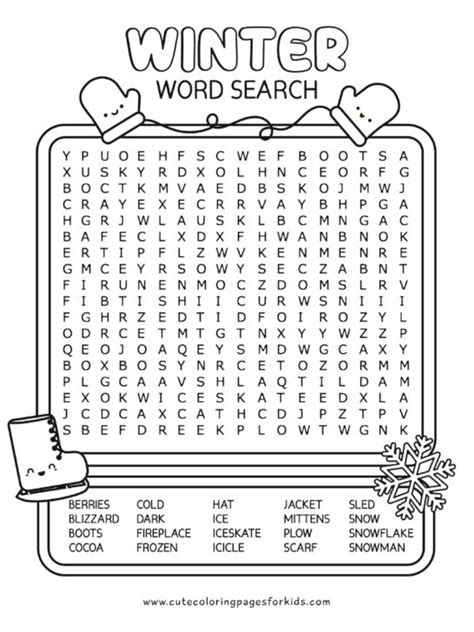 WINTER
WORD SEARCH

Y P U O E H F S C W E F B O O T S A
X U S K Y R D X O L H N C E O R F G
B O C T K M V A E D B S K O J M W J
C R A Y E X E C R R V A Y B H P G A
H G R J W L A U S K L B C M N G A C
B A F E C L X D X F H W A N B N O K
E R T I P F L Z W V K E N M E N R E
G M C E Y R S O W Y S E C Z A B N T
F I R U N E N M O C Z D O M S L R V
F I B T I S H I I C U R W S N I I I
F G H R Z E D T I D F O I R O Z Y L
O D R C E T M T G T N X Y Y W Z Z P
Q E O J O A Q E Y S M D W G C A X Y
B O X B O S Y N R C E T O Z O R M M
P L G C A A V S H L A Q T I L D A M
E X O K W I C E S K A T E E D X L A
J C D C A X C A T H C D J P Z T P V
S B E F D R E E K P L O W T W G N K

BERRIES
BLIZZARD
BOOTS
COCOA

COLD
DARK
FIREPLACE
FROZEN

HAT
ICE
ICESKATE
ICICLE

JACKET
MITTENS
PLOW
SCARF

SLED
SNOW
SNOWFLAKE
SNOWMAN

www.cutecoloringpagesforkids.com